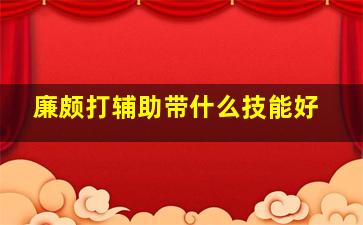 廉颇打辅助带什么技能好